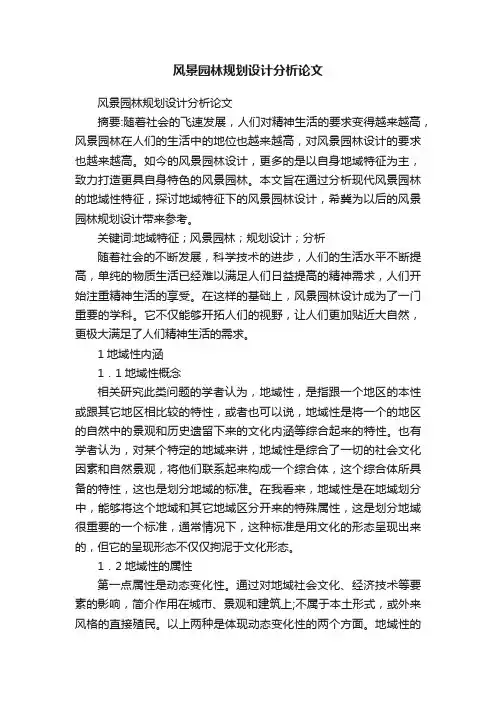 风景园林规划设计分析论文

风景园林规划设计分析论文

摘要:随着社会的飞速发展，人们对精神生活的要求变得越来越高，风景园林在人们的生活中的地位也越来越高，对风景园林设计的要求也越来越高。如今的风景园林设计，更多的是以自身地域特征为主，致力打造更具自身特色的风景园林。本文旨在通过分析现代风景园林的地域性特征，探讨地域特征下的风景园林设计，希冀为以后的风景园林规划设计带来参考。

关键词:地域特征；风景园林；规划设计；分析

随着社会的不断发展，科学技术的进步，人们的生活水平不断提高，单纯的物质生活已经难以满足人们日益提高的精神需求，人们开始注重精神生活的享受。在这样的基础上，风景园林设计成为了一门重要的学科。它不仅能够开拓人们的视野，让人们更加贴近大自然，更极大满足了人们精神生活的需求。

1 地域性内涵

1．1 地域性概念

相关研究此类问题的学者认为，地域性，是指跟一个地区的本性或跟其它地区相比较的特性，或者也可以说，地域性是将一个的地区的自然中的景观和历史遗留下来的文化内涵等综合起来的特性。也有学者认为，对某个特定的地域来讲，地域性是综合了一切的社会文化因素和自然景观，将他们联系起来构成一个综合体，这个综合体所具备的特性，这也是划分地域的标准。在我看来，地域性是在地域划分中，能够将这个地域和其它地域区分开来的特殊属性，这是划分地域很重要的一个标准，通常情况下，这种标准是用文化的形态呈现出来的，但它的呈现形态不仅仅拘泥于文化形态。

1．2 地域性的属性

第一点属性是动态变化性。通过对地域社会文化、经济技术等要素的影响，简介作用在城市、景观和建筑上;不属于本土形式，或外来风格的直接殖民。以上两种是体现动态变化性的两个方面。地域性的